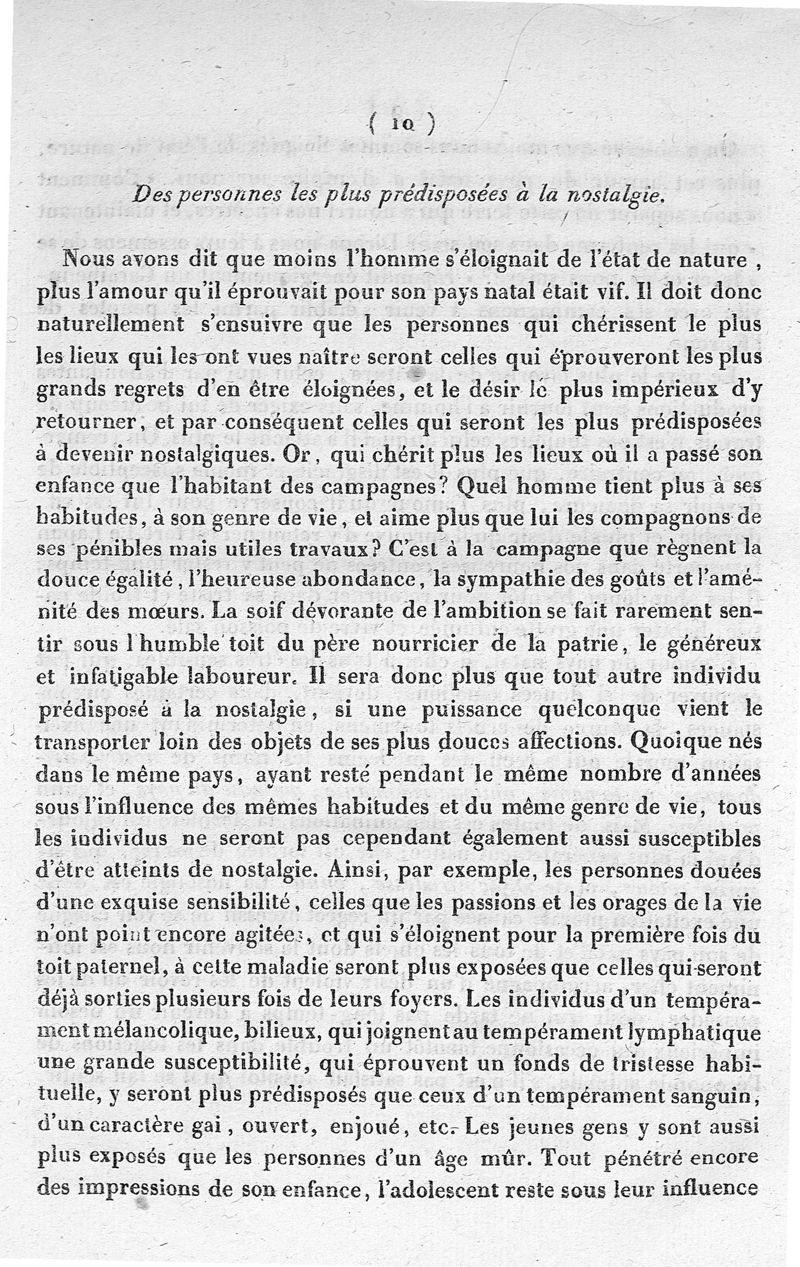 ( 10 )

Des personnes les plus prédisposées à la nostalgie.

Nous avons dit que moins l'homme s'éloignait de l'état de nature, plus l'amour qu'il éprouvait pour son pays natal était vif. Il doit donc naturellement s'ensuivre que les personnes qui chérissent le plus les lieux qui les ont vues naître seront celles qui éprouveront les plus grands regrets d'en être éloignées, et le désir le plus impérieux d'y retourner, et par conséquent celles qui seront les plus prédisposées à devenir nostalgiques. Or, qui chérit plus les lieux où il a passé son enfance que l'habitant des campagnes? Quel homme tient plus à ses habitudes, à son genre de vie, et aime plus que lui les compagnons de ses pénibles mais utiles travaux? C'est à la campagne que règnent la douce égalité, l'heureuse abondance, la sympathie des goûts et l'aménité des mœurs. La soif dévorante de l'ambition se fait rarement sentir sous l'humble toit du père nourricier de la patrie, le généreux et infatigable laboureur. Il sera donc plus que tout autre individu prédisposé à la nostalgie, si une puissance quelconque vient le transporter loin des objets de ses plus douces affections. Quoique nés dans le même pays, ayant resté pendant le même nombre d'années sous l'influence des mêmes habitudes et du même genre de vie, tous les individus ne seront pas cependant également aussi susceptibles d'être atteints de nostalgie. Ainsi, par exemple, les personnes douées d'une exquise sensibilité, celles que les passions et les orages de la vie n'ont point encore agitées, et qui s'éloignent pour la première fois du toit paternel, à cette maladie seront plus exposées que celles qui seront déjà sorties plusieurs fois de leurs foyers. Les individus d'un tempérament mélancolique, bilieux, qui joignent au tempérament lymphatique une grande susceptibilité, qui éprouvent un fonds de tristesse habituelle, y seront plus prédisposés que ceux d'un tempérament sanguin, d'un caractère gai, ouvert, enjoué, etc. Les jeunes gens y sont aussi plus exposés que les personnes d'un âge mûr. Tout pénétré encore des impressions de son enfance, l'adolescent reste sous leur influence